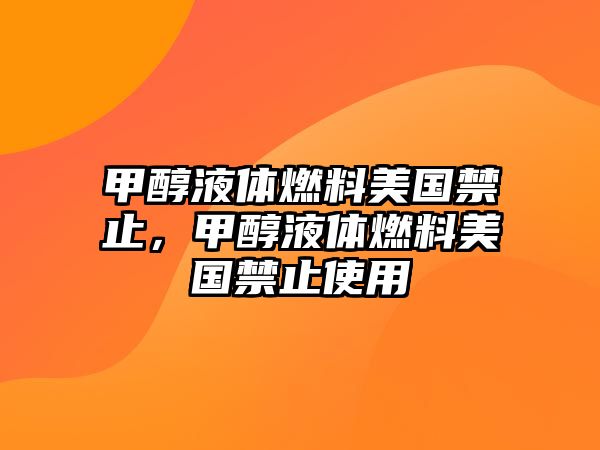 甲醇液体燃料美国禁止，甲醇液体燃料美国禁止使用